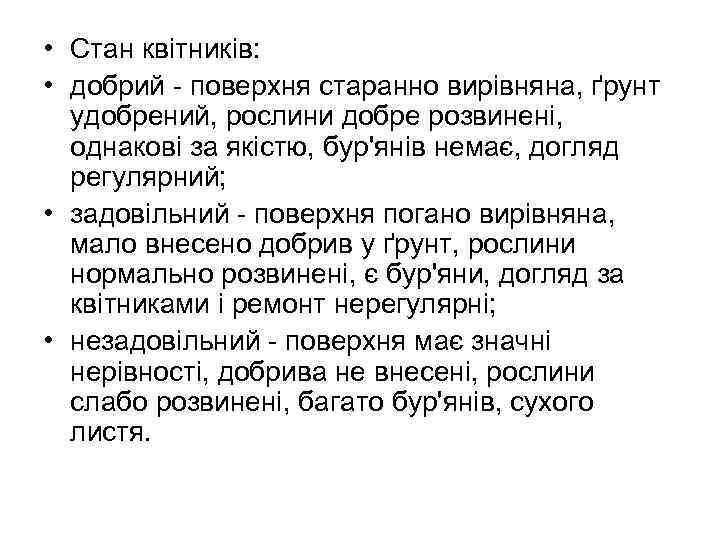 • Стан квітників:

• добрий - поверхня старанно вирівняна, ґрунт удобрений, рослини добре розвинені, однакові за якістю, бур'янів немає, догляд регулярний;

• задовільний - поверхня погано вирівняна, мало внесено добрив у ґрунт, рослини нормально розвинені, є бур'яни, догляд за квітниками і ремонт нерегулярні;

• незадовільний - поверхня має значні нерівності, добрива не внесені, рослини слабо розвинені, багато бур'янів, сухого листя.